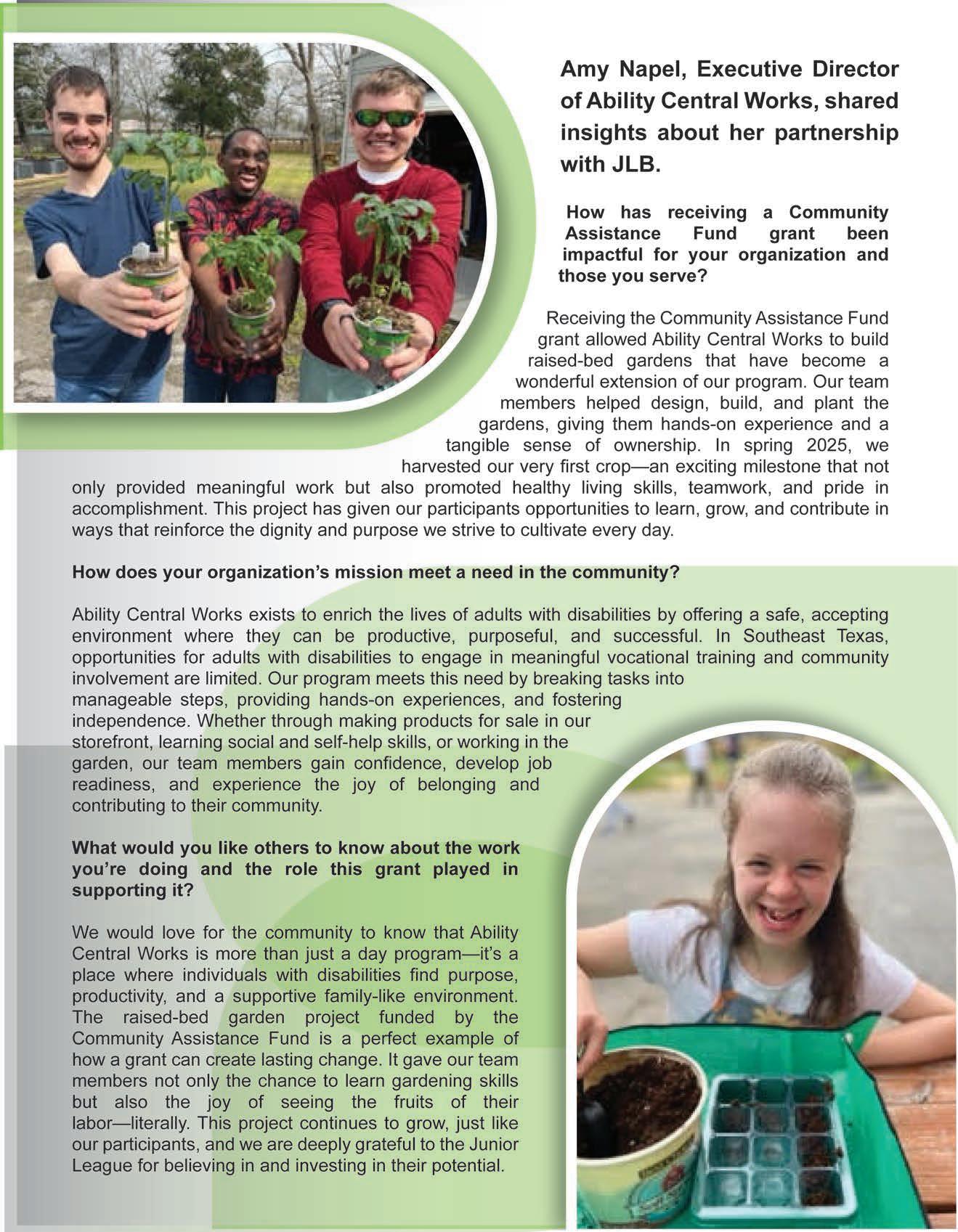 Amy Napel, Executive Director of Ability Central Works, shared insights about her partnership with JLB.

How has receiving a Community Assistance Fund grant been impactful for your organization and those you serve?

Receiving the Community Assistance Fund grant allowed Ability Central Works to build raised-bed gardens that have become a wonderful extension of our program. Our team members helped design, build, and plant the gardens, giving them hands-on experience and a tangible sense of ownership. In spring 2025, we harvested our very first crop—an exciting milestone that not only provided meaningful work but also promoted healthy living skills, teamwork, and pride in accomplishment. This project has given our participants opportunities to learn, grow, and contribute in ways that reinforce the dignity and purpose we strive to cultivate every day.

How does your organization's mission meet a need in the community?

Ability Central Works exists to enrich the lives of adults with disabilities by offering a safe, accepting environment where they can be productive, purposeful, and successful. In Southeast Texas, opportunities for adults with disabilities to engage in meaningful vocational training and community involvement are limited. Our program meets this need by breaking tasks into manageable steps, providing hands-on experiences, and fostering independence. Whether through making products for sale in our storefront, learning social and self-help skills, or working in the garden, our team members gain confidence, develop job readiness, and experience the joy of belonging and contributing to their community.

What would you like others to know about the work you're doing and the role this grant played in supporting it?

We would love for the community to know that Ability Central Works is more than just a day program—it's a place where individuals with disabilities find purpose, productivity, and a supportive family-like environment. The raised-bed garden project funded by the Community Assistance Fund is a perfect example of how a grant can create lasting change. It gave our team members not only the chance to learn gardening skills but also the joy of seeing the fruits of their labor—literally. This project continues to grow, just like our participants, and we are deeply grateful to the Junior League for believing in and investing in their potential.